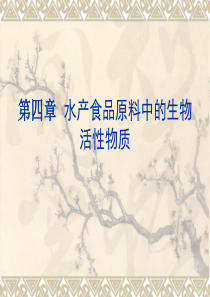 第四章 水产食品原料中的生物活性物质